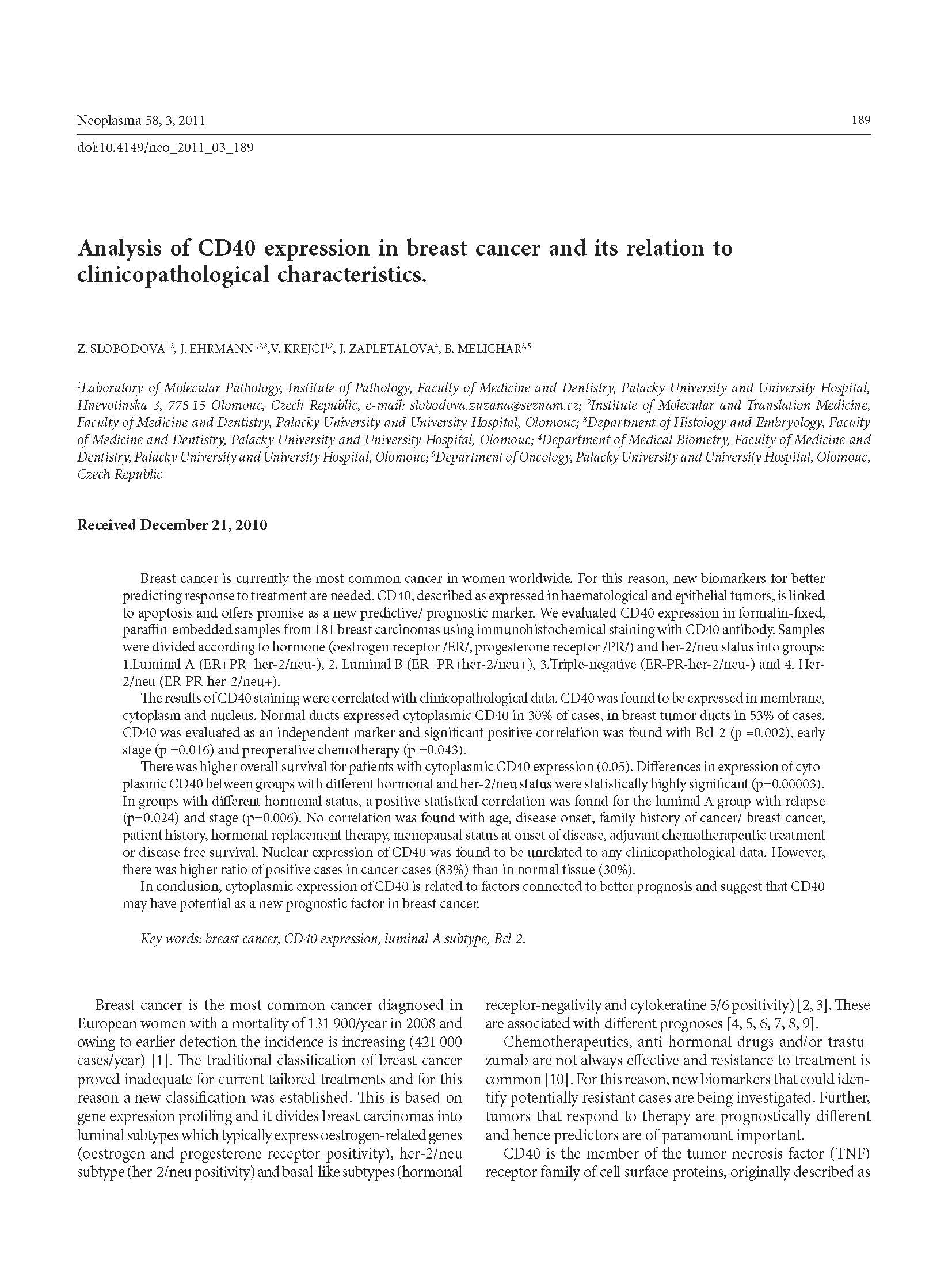 Neoplasma 58, 3, 2011

189

doi:10.4149/neo_2011_03_189

Analysis of CD40 expression in breast cancer and its relation to clinicopathological characteristics.

Z. SLOBODOVA$^{1,2}$, J. EHRMANN$^{1,2,3}$,V. KREJCI$^{1,2}$, J. ZAPLETALOVA$^{4}$, B. MELICHAR$^{2,5}$

$^{1}$Laboratory of Molecular Pathology, Institute of Pathology, Faculty of Medicine and Dentistry, Palacky University and University Hospital, Hnevotinska 3, 775 15 Olomouc, Czech Republic, e-mail: slobodova.zuzana@seznam.cz; $^{2}$Institute of Molecular and Translation Medicine, Faculty of Medicine and Dentistry, Palacky University and University Hospital, Olomouc; $^{3}$Department of Histology and Embryology, Faculty of Medicine and Dentistry, Palacky University and University Hospital, Olomouc; $^{4}$Department of Medical Biometry, Faculty of Medicine and Dentistry, Palacky University and University Hospital, Olomouc; $^{5}$Department of Oncology, Palacky University and University Hospital, Olomouc, Czech Republic

Received December 21, 2010

Breast cancer is currently the most common cancer in women worldwide. For this reason, new biomarkers for better predicting response to treatment are needed. CD40, described as expressed in haematological and epithelial tumors, is linked to apoptosis and offers promise as a new predictive/ prognostic marker. We evaluated CD40 expression in formalin-fixed, paraffin-embedded samples from 181 breast carcinomas using immunohistochemical staining with CD40 antibody. Samples were divided according to hormone (oestrogen receptor /ER/, progesterone receptor /PR/) and her-2/neu status into groups: 1.Luminal A (ER+PR+her-2/neu-), 2. Luminal B (ER+PR+her-2/neu+), 3.Triple-negative (ER-PR-her-2/neu-) and 4. Her-2/neu (ER-PR-her-2/neu+).

The results of CD40 staining were correlated with clinicopathological data. CD40 was found to be expressed in membrane, cytoplasm and nucleus. Normal ducts expressed cytoplasmic CD40 in 30% of cases, in breast tumor ducts in 53% of cases. CD40 was evaluated as an independent marker and significant positive correlation was found with Bcl-2 (p =0.002), early stage (p =0.016) and preoperative chemotherapy (p =0.043).

There was higher overall survival for patients with cytoplasmic CD40 expression (0.05). Differences in expression of cytoplasmic CD40 between groups with different hormonal and her-2/neu status were statistically highly significant (p=0.00003). In groups with different hormonal status, a positive statistical correlation was found for the luminal A group with relapse (p=0.024) and stage (p=0.006). No correlation was found with age, disease onset, family history of cancer/ breast cancer, patient history, hormonal replacement therapy, menopausal status at onset of disease, adjuvant chemotherapeutic treatment or disease free survival. Nuclear expression of CD40 was found to be unrelated to any clinicopathological data. However, there was higher ratio of positive cases in cancer cases (83%) than in normal tissue (30%).

In conclusion, cytoplasmic expression of CD40 is related to factors connected to better prognosis and suggest that CD40 may have potential as a new prognostic factor in breast cancer.

Key words: breast cancer, CD40 expression, luminal A subtype, Bcl-2.

Breast cancer is the most common cancer diagnosed in European women with a mortality of 131 900/year in 2008 and owing to earlier detection the incidence is increasing (421 000 cases/year) [1]. The traditional classification of breast cancer proved inadequate for current tailored treatments and for this reason a new classification was established. This is based on gene expression profiling and it divides breast carcinomas into luminal subtypes which typically express oestrogen-related genes (oestrogen and progesterone receptor positivity), her-2/neu subtype (her-2/neu positivity) and basal-like subtypes (hormonal receptor-negativity and cytokeratine 5/6 positivity) [2, 3]. These are associated with different prognoses [4, 5, 6, 7, 8, 9].

Chemotherapeutics, anti-hormonal drugs and/or trastuzumab are not always effective and resistance to treatment is common [10]. For this reason, new biomarkers that could identify potentially resistant cases are being investigated. Further, tumors that respond to therapy are prognostically different and hence predictors are of paramount important.

CD40 is the member of the tumor necrosis factor (TNF) receptor family of cell surface proteins, originally described as